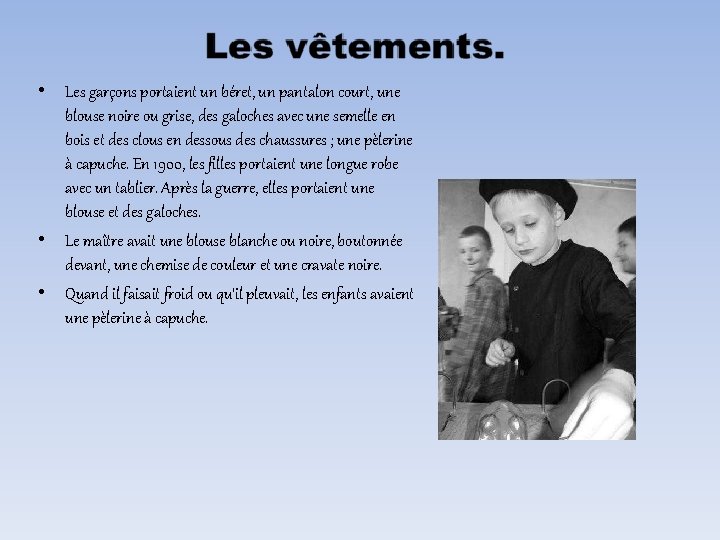 Les vêtements.

• Les garçons portaient un béret, un pantalon court, une blouse noire ou grise, des galoches avec une semelle en bois et des clous en dessous des chaussures ; une pèlerine à capuche. En 1900, les filles portaient une longue robe avec un tablier. Après la guerre, elles portaient une blouse et des galoches.
• Le maître avait une blouse blanche ou noire, boutonnée devant, une chemise de couleur et une cravate noire.
• Quand il faisait froid ou qu'il pleuvait, les enfants avaient une pèlerine à capuche.